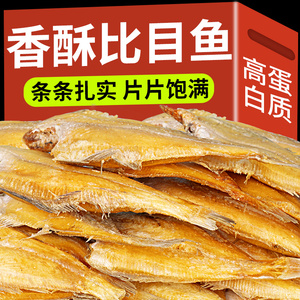 香酥比目鱼

条条扎实 片片饱满

高蛋白质